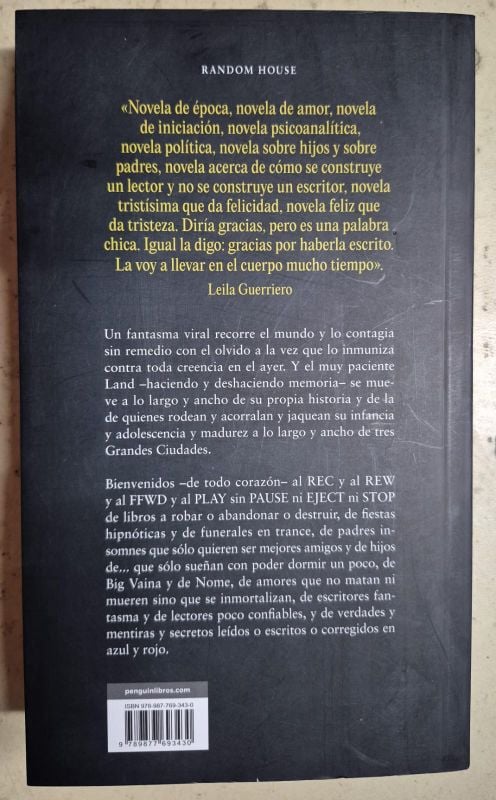 RANDOM HOUSE

«Novela de época, novela de amor, novela de iniciación, novela psicoanalítica, novela política, novela sobre hijos y sobre padres, novela acerca de cómo se construye un lector y no se construye un escritor, novela tristísima que da felicidad, novela feliz que da tristeza. Diría gracias, pero es una palabra chica. Igual la digo: gracias por haberla escrito. La voy a llevar en el cuerpo mucho tiempo».
Leila Guerriero

Un fantasma viral recorre el mundo y lo contagia sin remedio con el olvido a la vez que lo inmuniza contra toda creencia en el ayer. Y el muy paciente Land –haciendo y deshaciendo memoria– se mueve a lo largo y ancho de su propia historia y de la de quienes rodean y acorralan y jaquean su infancia y adolescencia y madurez a lo largo y ancho de tres Grandes Ciudades.

Bienvenidos –de todo corazón– al REC y al REW y al FFWD y al PLAY sin PAUSE ni EJECT ni STOP de libros a robar o abandonar o destruir, de fiestas hipnóticas y de funerales en trance, de padres insomnes que sólo quieren ser mejores amigos y de hijos de... que sólo sueñan con poder dormir un poco, de Big Vaina y de Nome, de amores que no matan ni mueren sino que se inmortalizan, de escritores fantasma y de lectores poco confiables, y de verdades y mentiras y secretos leídos o escritos o corregidos en azul y rojo.

penguinlibros.com

ISBN 978-987-769-343-0

9 789877 693430